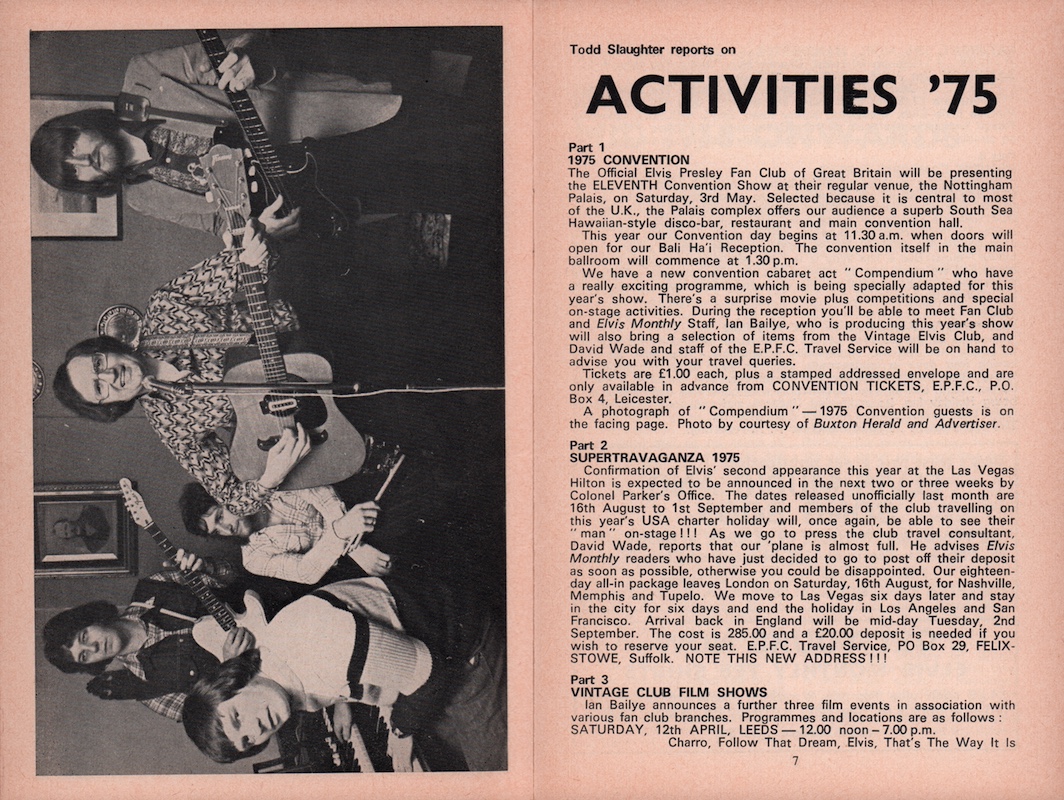 Todd Slaughter reports on

ACTIVITIES '75

Part 1
1975 CONVENTION
The Official Elvis Presley Fan Club of Great Britain will be presenting the ELEVENTH Convention Show at their regular venue, the Nottingham Palais, on Saturday, 3rd May. Selected because it is central to most of the U.K., the Palais complex offers our audience a superb South Sea Hawaiian-style disco-bar, restaurant and main convention hall.
This year our Convention day begins at 11.30 a.m. when doors will open for our Bali Ha'i Reception. The convention itself in the main ballroom will commence at 1.30 p.m.
We have a new convention cabaret act "Compendium" who have a really exciting programme, which is being specially adapted for this year's show. There's a surprise movie plus competitions and special on-stage activities. During the reception you'll be able to meet Fan Club and Elvis Monthly Staff, Ian Bailye, who is producing this year's show will also bring a selection of items from the Vintage Elvis Club, and David Wade and staff of the E.P.F.C. Travel Service will be on hand to advise you with your travel queries.
Tickets are £1.00 each, plus a stamped addressed envelope and are only available in advance from CONVENTION TICKETS, E.P.F.C., P.O. Box 4, Leicester.
A photograph of "Compendium" — 1975 Convention guests is on the facing page. Photo by courtesy of Buxton Herald and Advertiser.

Part 2
SUPERTRAVAGANZA 1975
Confirmation of Elvis' second appearance this year at the Las Vegas Hilton is expected to be announced in the next two or three weeks by Colonel Parker's Office. The dates released unofficially last month are 16th August to 1st September and members of the club travelling on this year's USA charter holiday will, once again, be able to see their "man" on-stage!!! As we go to press the club travel consultant, David Wade, reports that our 'plane is almost full. He advises Elvis Monthly readers who have just decided to go to post off their deposit as soon as possible, otherwise you could be disappointed. Our eighteen-day all-in package leaves London on Saturday, 16th August, for Nashville, Memphis and Tupelo. We move to Las Vegas six days later and stay in the city for six days and end the holiday in Los Angeles and San Francisco. Arrival back in England will be mid-day Tuesday, 2nd September. The cost is 285.00 and a £20.00 deposit is needed if you wish to reserve your seat. E.P.F.C. Travel Service, PO Box 29, FELIXSTOWE, Suffolk. NOTE THIS NEW ADDRESS!!!

Part 3
VINTAGE CLUB FILM SHOWS
Ian Bailye announces a further three film events in association with various fan club branches. Programmes and locations are as follows:
SATURDAY, 12th APRIL, LEEDS — 12.00 noon – 7.00 p.m.
Charro, Follow That Dream, Elvis, That's The Way It Is

7